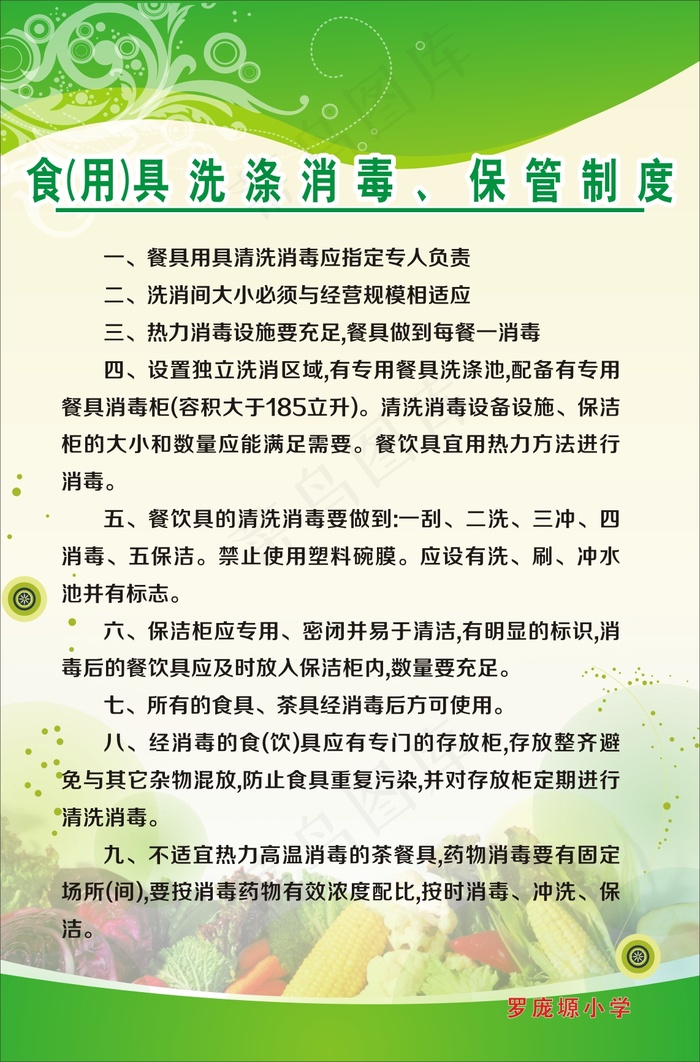 食(用)具洗涤消毒、保管制度

一、餐具用具清洗消毒应指定专人负责

二、洗消间大小必须与经营规模相适应

三、热力消毒设施要充足,餐具做到每餐一消毒

四、设置独立洗消区域,有专用餐具洗涤池,配备有专用餐具消毒柜(容积大于185立升)。清洗消毒设备设施、保洁柜的大小和数量应能满足需要。餐饮具宜用热力方法进行消毒。

五、餐饮具的清洗消毒要做到:一刮、二洗、三冲、四消毒、五保洁。禁止使用塑料碗膜。应设有洗、刷、冲水池并有标志。

六、保洁柜应专用、密闭并易于清洁,有明显的标识,消毒后的餐饮具应及时放入保洁柜内,数量要充足。

七、所有的食具、茶具经消毒后方可使用。

八、经消毒的食(饮)具应有专门的存放柜,存放整齐避免与其它杂物混放,防止食具重复污染,并对存放柜定期进行清洗消毒。

九、不适宜热力高温消毒的茶餐具,药物消毒要有固定场所(间),要按消毒药物有效浓度配比,按时消毒、冲洗、保洁。

罗庞塬小学